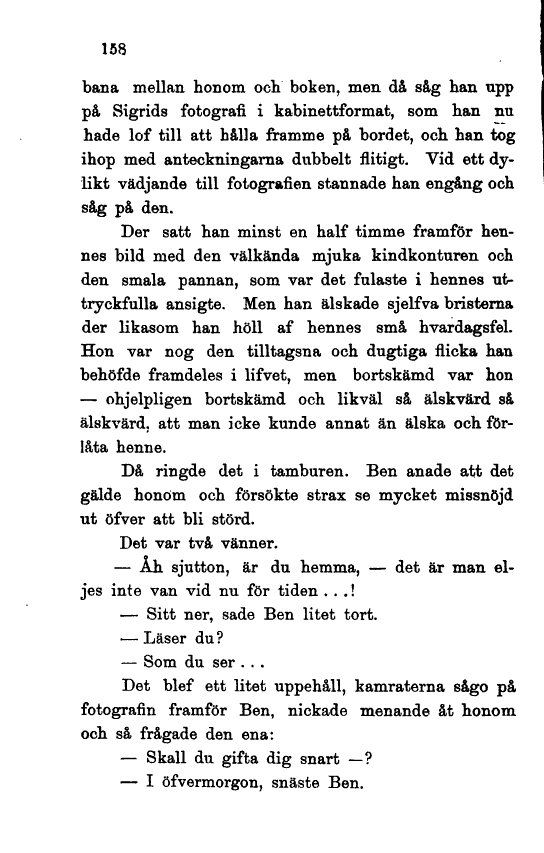 158

bana mellan honom och boken, men då såg han upp på Sigrids fotografi i kabinettformat, som han nu hade lof till att hålla framme på bordet, och han tog ihop med anteckningarna dubbelt flitigt. Vid ett dylikt vädjande till fotografien stannade han engång och såg på den.

Der satt han minst en half timme framför hennes bild med den välkända mjuka kindkonturen och den smala pannan, som var det fulaste i hennes uttryckfulla ansigte. Men han älskade sjelfva bristerna der likasom han höll af hennes små hvardagsfel. Hon var nog den tilltagsna och dugtiga flicka han behöfde framdeles i lifvet, men bortskämd var hon — ohjelpligen bortskämd och likväl så älskvärd så älskvärd, att man icke kunde annat än älska och förlåta henne.

Då ringde det i tamburen. Ben anade att det gälde honom och försökte strax se mycket missnöjd ut öfver att bli störd.

Det var två vänner.

— Åh sjutton, är du hemma, — det är man eljes inte van vid nu för tiden...!

— Sitt ner, sade Ben litet tort.

— Läser du?

— Som du ser...

Det blef ett litet uppehåll, kamraterna sågo på fotografin framför Ben, nickade menande åt honom och så frågade den ena:

— Skall du gifta dig snart —?

— I öfvermorgon, snäste Ben.